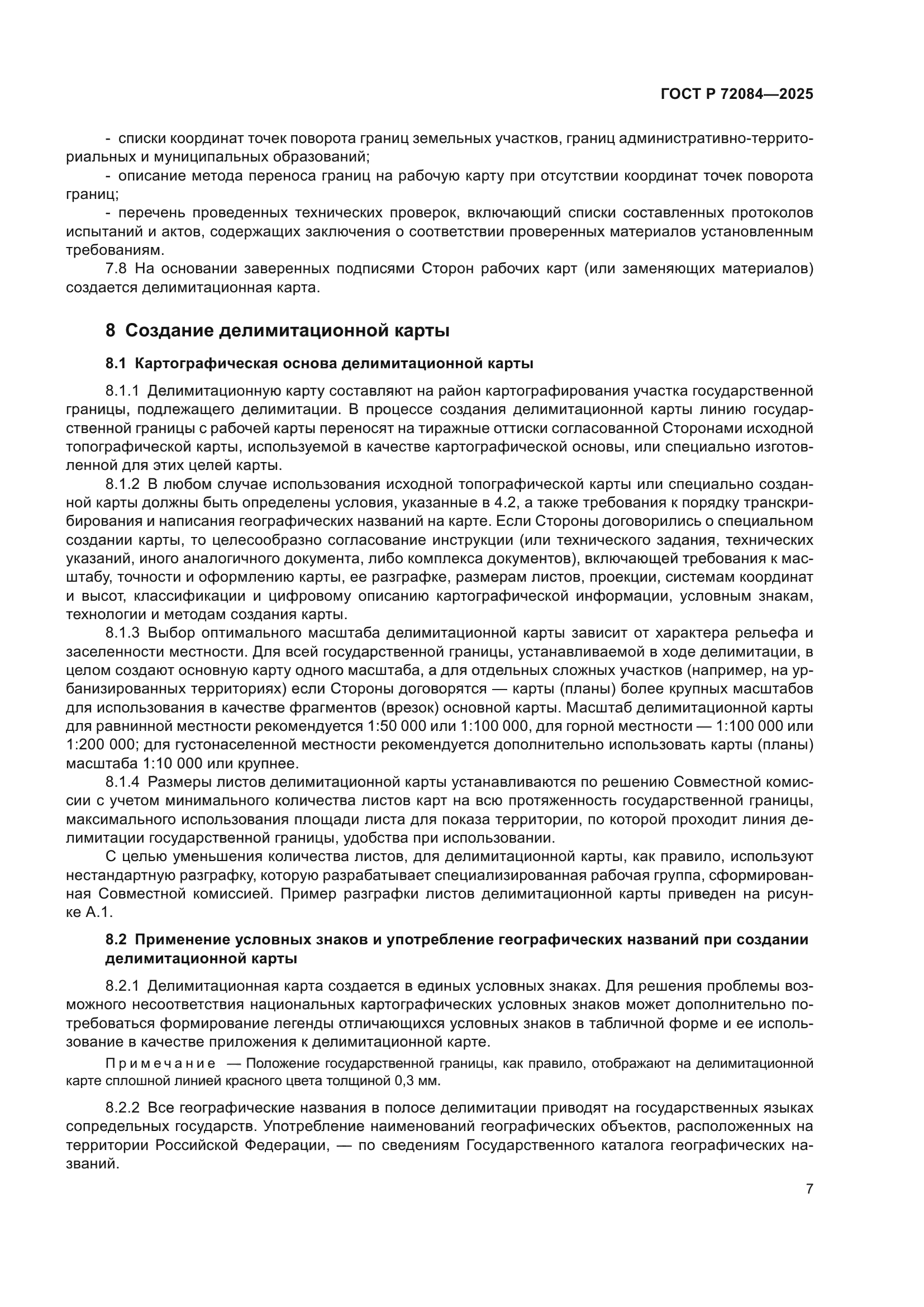 ГОСТ Р 72084—2025

- списки координат точек поворота границ земельных участков, границ административно-территориальных и муниципальных образований;

- описание метода переноса границ на рабочую карту при отсутствии координат точек поворота границ;

- перечень проведенных технических проверок, включающий списки составленных протоколов испытаний и актов, содержащих заключения о соответствии проверенных материалов установленным требованиям.

7.8 На основании заверенных подписями Сторон рабочих карт (или заменяющих материалов) создается делимитационная карта.

8 Создание делимитационной карты

8.1 Картографическая основа делимитационной карты

8.1.1 Делимитационную карту составляют на район картографирования участка государственной границы, подлежащего делимитации. В процессе создания делимитационной карты линию государственной границы с рабочей карты переносят на тиражные оттиски согласованной Сторонами исходной топографической карты, используемой в качестве картографической основы, или специально изготовленной для этих целей карты.

8.1.2 В любом случае использования исходной топографической карты или специально созданной карты должны быть определены условия, указанные в 4.2, а также требования к порядку транскрибирования и написания географических названий на карте. Если Стороны договорились о специальном создании карты, то целесообразно согласование инструкции (или технического задания, технических указаний, иного аналогичного документа, либо комплекса документов), включающей требования к масштабу, точности и оформлению карты, ее разграфке, размерам листов, проекции, системам координат и высот, классификации и цифровому описанию картографической информации, условным знакам, технологии и методам создания карты.

8.1.3 Выбор оптимального масштаба делимитационной карты зависит от характера рельефа и заселенности местности. Для всей государственной границы, устанавливаемой в ходе делимитации, в целом создают основную карту одного масштаба, а для отдельных сложных участков (например, на урбанизированных территориях) если Стороны договорятся — карты (планы) более крупных масштабов для использования в качестве фрагментов (врезок) основной карты. Масштаб делимитационной карты для равнинной местности рекомендуется 1:50 000 или 1:100 000, для горной местности — 1:100 000 или 1:200 000; для густонаселенной местности рекомендуется дополнительно использовать карты (планы) масштаба 1:10 000 или крупнее.

8.1.4 Размеры листов делимитационной карты устанавливаются по решению Совместной комиссии с учетом минимального количества листов карт на всю протяженность государственной границы, максимального использования площади листа для показа территории, по которой проходит линия делимитации государственной границы, удобства при использовании.

С целью уменьшения количества листов, для делимитационной карты, как правило, используют нестандартную разграфку, которую разрабатывает специализированная рабочая группа, сформированная Совместной комиссией. Пример разграфки листов делимитационной карты приведен на рисунке А.1.

8.2 Применение условных знаков и употребление географических названий при создании делимитационной карты

8.2.1 Делимитационная карта создается в единых условных знаках. Для решения проблемы возможного несоответствия национальных картографических условных знаков может дополнительно потребоваться формирование легенды отличающихся условных знаков в табличной форме и ее использование в качестве приложения к делимитационной карте.

Примечание — Положение государственной границы, как правило, отображают на делимитационной карте сплошной линией красного цвета толщиной 0,3 мм.

8.2.2 Все географические названия в полосе делимитации приводят на государственных языках сопредельных государств. Употребление наименований географических объектов, расположенных на территории Российской Федерации, — по сведениям Государственного каталога географических названий.

7